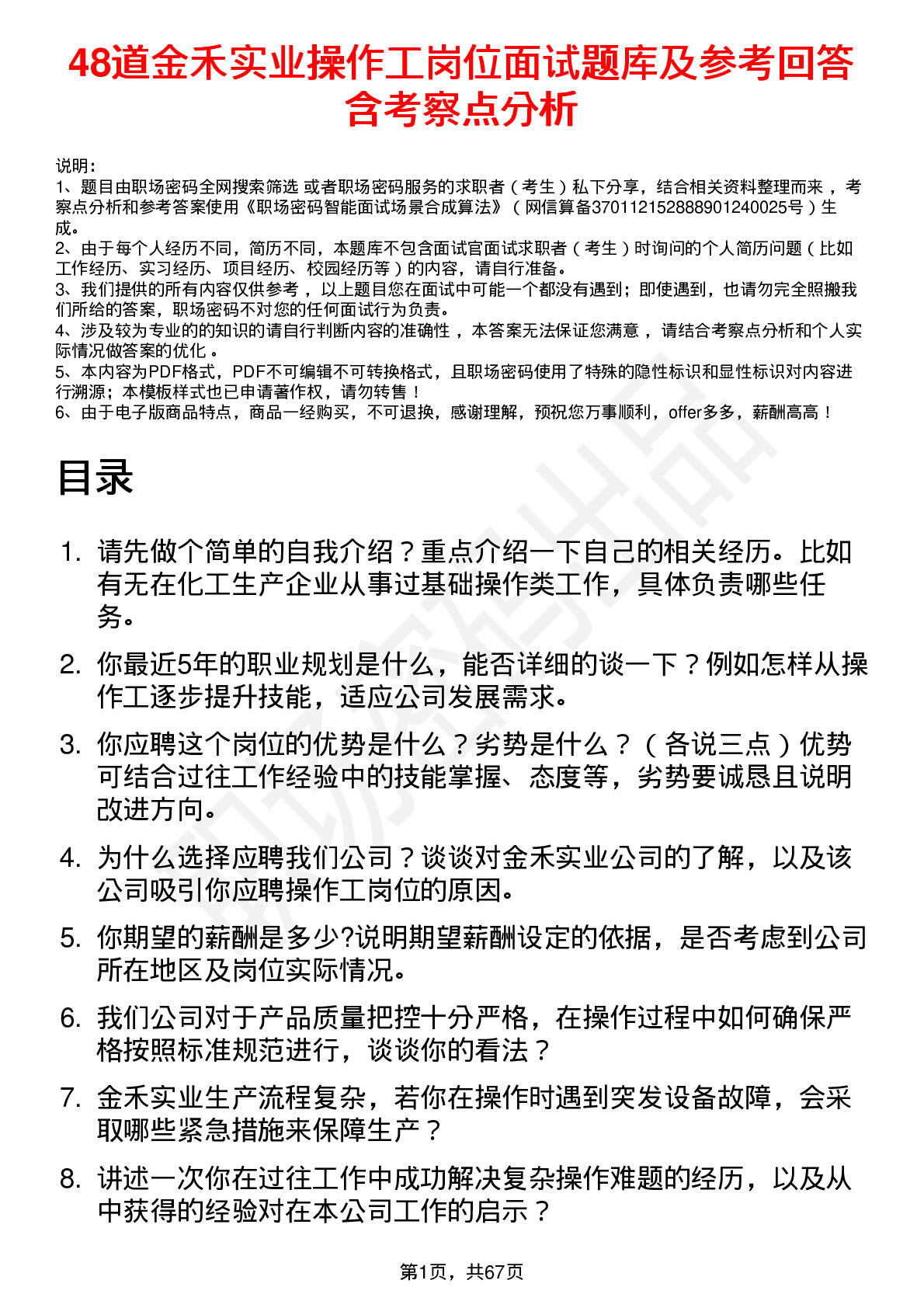 48道金禾实业操作工岗位面试题库及参考回答含考察点分析

说明：
1、题目由职场密码全网搜索筛选 或者职场密码服务的求职者（考生）私下分享，结合相关资料整理而来 ，考察点分析和参考答案使用《职场密码智能面试场景合成算法》（网信算备370112152888901240025号）生成。
2、由于每个人经历不同，简历不同，本题库不包含面试官面试求职者（考生）时询问的个人简历问题（比如工作经历、实习经历、项目经历、校园经历等）的内容，请自行准备。
3、我们提供的所有内容仅供参考 ，以上题目您在面试中可能一个都没有遇到；即使遇到，也请勿完全照搬我们所给的答案，职场密码不对您的任何面试行为负责。
4、涉及较为专业的的知识的请自行判断内容的准确性 ，本答案无法保证您满意 ，请结合考察点分析和个人实际情况做答案的优化 。
5、本内容为PDF格式，PDF不可编辑不可转换格式，且职场密码使用了特殊的隐性标识和显性标识对内容进行溯源；本模板样式也已申请著作权，请勿转售！
6、由于电子版商品特点，商品一经购买，不可退换，感谢理解，预祝您万事顺利，offer多多，薪酬高高！

目录

1. 请先做个简单的自我介绍？重点介绍一下自己的相关经历。比如有无在化工生产企业从事过基础操作类工作，具体负责哪些任务。
2. 你最近5年的职业规划是什么，能否详细的谈一下？例如怎样从操作工逐步提升技能，适应公司发展需求。
3. 你应聘这个岗位的优势是什么？劣势是什么？（各说三点）优势可结合过往工作经验中的技能掌握、态度等，劣势要诚恳且说明改进方向。
4. 为什么选择应聘我们公司？谈谈对金禾实业公司的了解，以及该公司吸引你应聘操作工岗位的原因。
5. 你期望的薪酬是多少?说明期望薪酬设定的依据，是否考虑到公司所在地区及岗位实际情况。
6. 我们公司对于产品质量把控十分严格，在操作过程中如何确保严格按照标准规范进行，谈谈你的看法？
7. 金禾实业生产流程复杂，若你在操作时遇到突发设备故障，会采取哪些紧急措施来保障生产？
8. 讲述一次你在过往工作中成功解决复杂操作难题的经历，以及从中获得的经验对在本公司工作的启示？

第1页，共67页